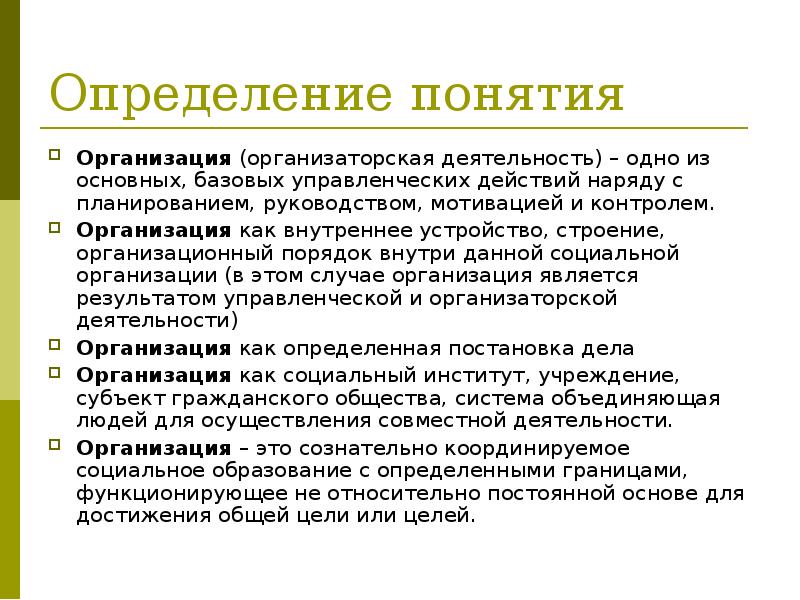 Определение понятия

Организация (организаторская деятельность) – одно из основных, базовых управленческих действий наряду с планированием, руководством, мотивацией и контролем.

Организация как внутреннее устройство, строение, организационный порядок внутри данной социальной организации (в этом случае организация является результатом управленческой и организаторской деятельности)

Организация как определенная постановка дела

Организация как социальный институт, учреждение, субъект гражданского общества, система объединяющая людей для осуществления совместной деятельности.

Организация – это сознательно координируемое социальное образование с определенными границами, функционирующее не относительно постоянной основе для достижения общей цели или целей.